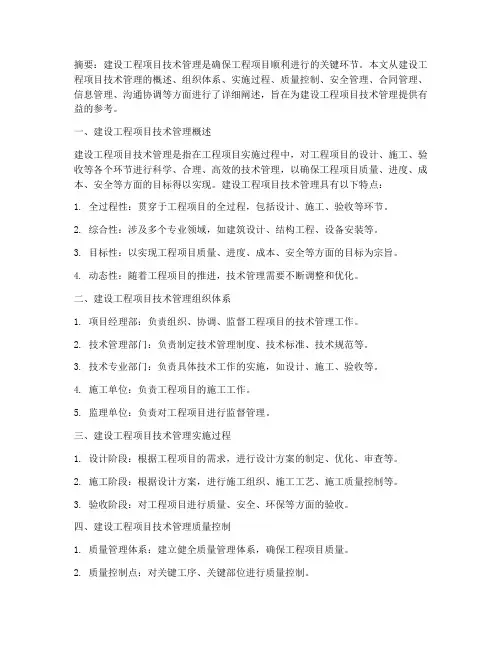 摘要：建设工程项目技术管理是确保工程项目顺利进行的关键环节。本文从建设工程项目技术管理的概述、组织体系、实施过程、质量控制、安全管理、合同管理、信息管理、沟通协调等方面进行了详细阐述，旨在为建设工程项目技术管理提供有益的参考。

一、建设工程项目技术管理概述

建设工程项目技术管理是指在工程项目实施过程中，对工程项目的设计、施工、验收等各个环节进行科学、合理、高效的技术管理，以确保工程项目质量、进度、成本、安全等方面的目标得以实现。建设工程项目技术管理具有以下特点：

1. 全过程性：贯穿于工程项目的全过程，包括设计、施工、验收等环节。

2. 综合性：涉及多个专业领域，如建筑设计、结构工程、设备安装等。

3. 目标性：以实现工程项目质量、进度、成本、安全等方面的目标为宗旨。

4. 动态性：随着工程项目的推进，技术管理需要不断调整和优化。

二、建设工程项目技术管理组织体系

1. 项目经理部：负责组织、协调、监督工程项目的技术管理工作。

2. 技术管理部门：负责制定技术管理制度、技术标准、技术规范等。

3. 技术专业部门：负责具体技术工作的实施，如设计、施工、验收等。

4. 施工单位：负责工程项目的施工工作。

5. 监理单位：负责对工程项目进行监督管理。

三、建设工程项目技术管理实施过程

1. 设计阶段：根据工程项目的需求，进行设计方案的制定、优化、审查等。

2. 施工阶段：根据设计方案，进行施工组织、施工工艺、施工质量控制等。

3. 验收阶段：对工程项目进行质量、安全、环保等方面的验收。

四、建设工程项目技术管理质量控制

1. 质量管理体系：建立健全质量管理体系，确保工程项目质量。

2. 质量控制点：对关键工序、关键部位进行质量控制。